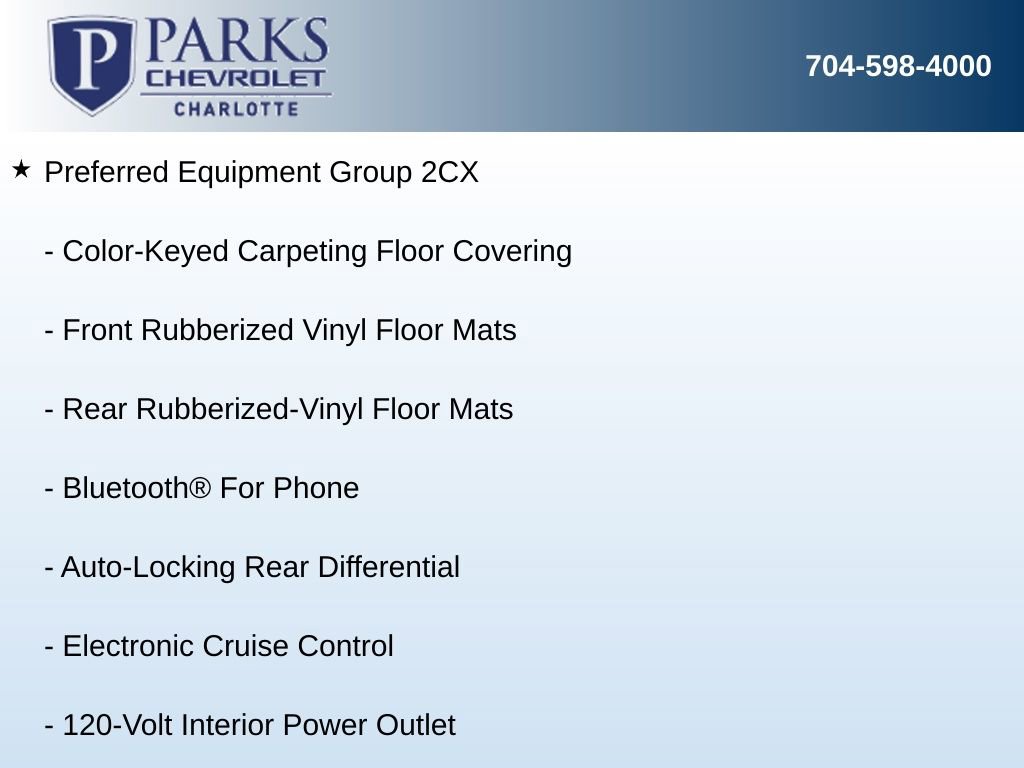 P PARKS
CHEVROLET
CHARLOTTE

704-598-4000

★ Preferred Equipment Group 2CX

- Color-Keyed Carpeting Floor Covering

- Front Rubberized Vinyl Floor Mats

- Rear Rubberized-Vinyl Floor Mats

- Bluetooth® For Phone

- Auto-Locking Rear Differential

- Electronic Cruise Control

- 120-Volt Interior Power Outlet